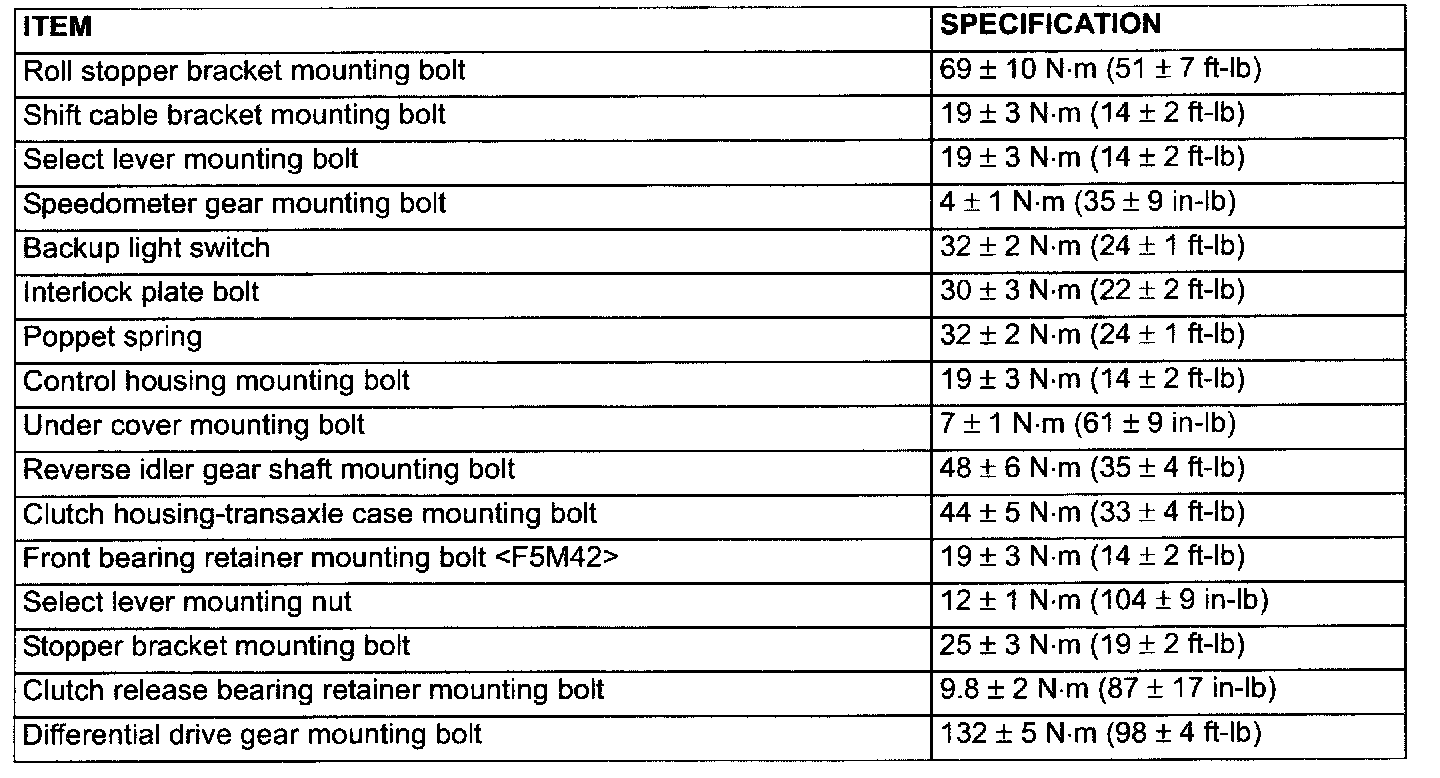 | ITEM | SPECIFICATION |
|---|---|
| Roll stopper bracket mounting bolt | 69 ± 10 N·m (51 ± 7 ft-lb) |
| Shift cable bracket mounting bolt | 19 ± 3 N·m (14 ± 2 ft-lb) |
| Select lever mounting bolt | 19 ± 3 N·m (14 ± 2 ft-lb) |
| Speedometer gear mounting bolt | 4 ± 1 N·m (35 ± 9 in-lb) |
| Backup light switch | 32 ± 2 N·m (24 ± 1 ft-lb) |
| Interlock plate bolt | 30 ± 3 N·m (22 ± 2 ft-lb) |
| Poppet spring | 32 ± 2 N·m (24 ± 1 ft-lb) |
| Control housing mounting bolt | 19 ± 3 N·m (14 ± 2 ft-lb) |
| Under cover mounting bolt | 7 ± 1 N·m (61 ± 9 in-lb) |
| Reverse idler gear shaft mounting bolt | 48 ± 6 N·m (35 ± 4 ft-lb) |
| Clutch housing-transaxle case mounting bolt | 44 ± 5 N·m (33 ± 4 ft-lb) |
| Front bearing retainer mounting bolt <F5M42> | 19 ± 3 N·m (14 ± 2 ft-lb) |
| Select lever mounting nut | 12 ± 1 N·m (104 ± 9 in-lb) |
| Stopper bracket mounting bolt | 25 ± 3 N·m (19 ± 2 ft-lb) |
| Clutch release bearing retainer mounting bolt | 9.8 ± 2 N·m (87 ± 17 in-lb) |
| Differential drive gear mounting bolt | 132 ± 5 N·m (98 ± 4 ft-lb) |